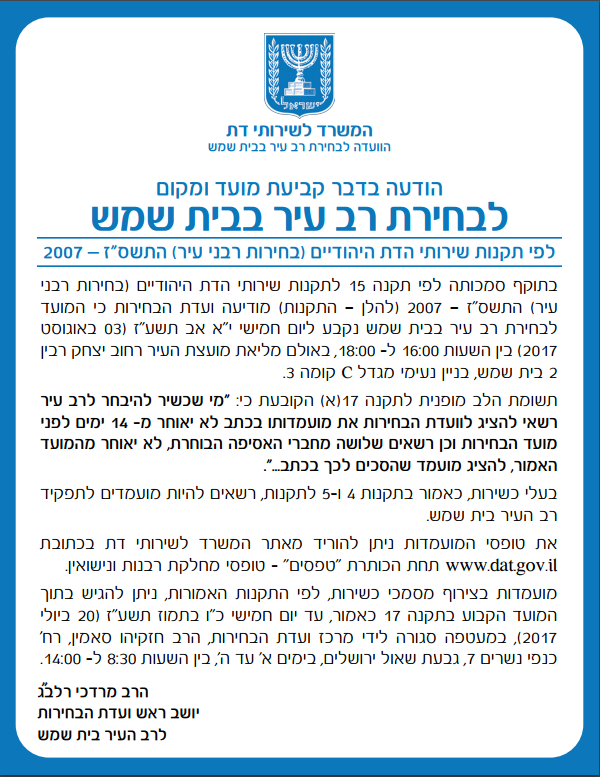 ישראל

המשרד לשירותי דת
הוועדה לבחירת רב עיר בבית שמש

הודעה בדבר קביעת מועד ומקום
לבחירת רב עיר בבית שמש

לפי תקנות שירותי הדת היהודיים (בחירות רבני עיר) התשס"ז – 2007

בתוקף סמכותה לפי תקנה 15 לתקנות שירותי הדת היהודיים (בחירות רבני עיר) התשס"ז – 2007 (להלן – התקנות) מודיעה ועדת הבחירות כי המועד לבחירת רב עיר בבית שמש נקבע ליום חמישי י"א אב תשע"ז (03 באוגוסט 2017) בין השעות 16:00 ל- 18:00, באולם מליאת מועצת העיר רחוב יצחק רבין 2 בית שמש, בניין נעימי מגדל C קומה 3.

תשומת הלב מופנית לתקנה 17(א) הקובעת כי: "מי שכשיר להיבחר לרב עיר רשאי להציג לוועדת הבחירות את מועמדותו בכתב לא יאוחר מ- 14 ימים לפני מועד הבחירות וכן רשאים שלושה מחברי האסיפה הבוחרת, לא יאוחר מהמועד האמור, להציג מועמד שהסכים לכך בכתב...".

בעלי כשירות, כאמור בתקנות 4 ו-5 לתקנות, רשאים להיות מועמדים לתפקיד רב העיר בית שמש.

את טופסי המועמדות ניתן להוריד מאתר המשרד לשירותי דת בכתובת www.dat.gov.il תחת הכותרת "טפסים" - טופסי מחלקת רבנות ונישואין.

מועמדות בצירוף מסמכי כשירות, לפי התקנות האמורות, ניתן להגיש בתוך המועד הקבוע בתקנה 17 כאמור, עד יום חמישי כ"ו בתמוז תשע"ז (20 ביולי 2017), במעטפה סגורה לידי מרכז ועדת הבחירות, הרב חזקיהו סאמין, רח' כנפי נשרים 7, גבעת שאול ירושלים, בימים א' עד ה', בין השעות 8:30 ל- 14:00.

הרב מרדכי רלב"ג
יושב ראש ועדת הבחירות
לרב העיר בית שמש